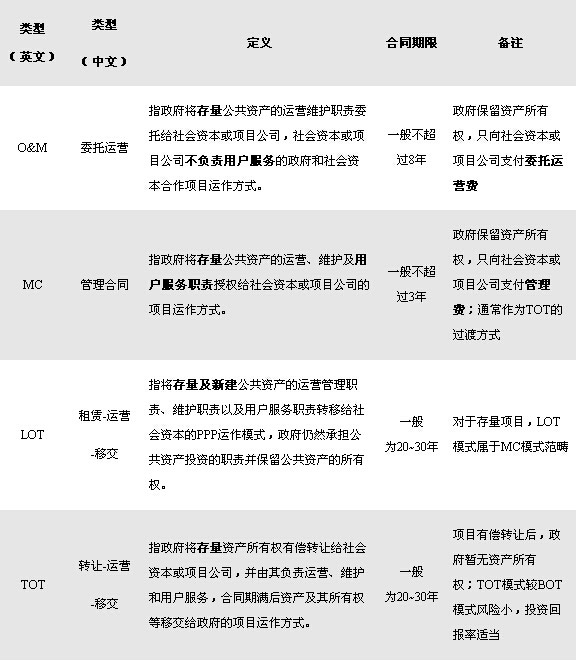 | 类型（英文） | 类型（中文） | 定义 | 合同期限 | 备注 |
|---|---|---|---|---|
| O&M | 委托运营 | 指政府将存量公共资产的运营维护职责委托给社会资本或项目公司，社会资本或项目公司不负责用户服务的政府和社会资本合作项目运作方式。 | 一般不超过8年 | 政府保留资产所有权，只向社会资本或项目公司支付委托运营费 |
| MC | 管理合同 | 指政府将存量公共资产的运营、维护及用户服务职责授权给社会资本或项目公司的项目运作方式。 | 一般不超过3年 | 政府保留资产所有权，只向社会资本或项目公司支付管理费；通常作为TOT的过渡方式 |
| LOT | 租赁-运营-移交 | 指将存量及新建公共资产的运营管理职责、维护职责以及用户服务职责转移给社会资本的PPP运作模式，政府仍然承担公共资产投资的职责并保留公共资产的所有权。 | 一般为20~30年 | 对于存量项目，LOT模式属于MC模式范畴 |
| TOT | 转让-运营-移交 | 指政府将存量资产所有权有偿转让给社会资本或项目公司，并由其负责运营、维护和用户服务，合同期满后资产及其所有权等移交给政府的项目运作方式。 | 一般为20~30年 | 项目有偿转让后，政府暂无资产所有权；TOT模式较BOT模式风险小，投资回报率适当 |